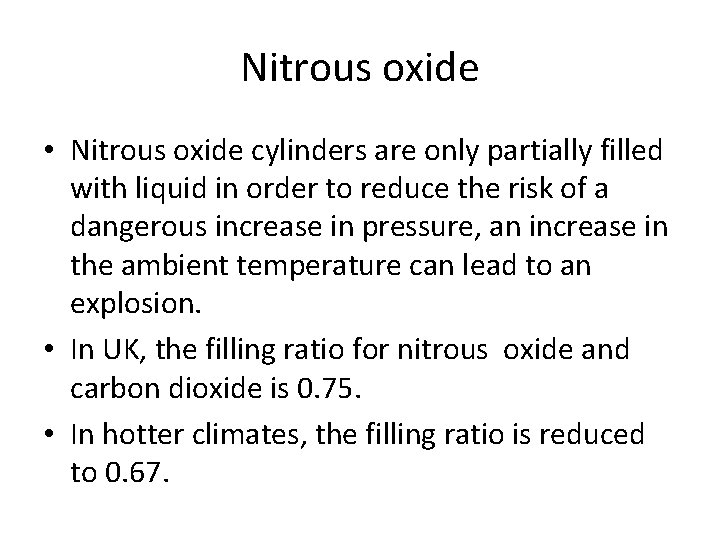 Nitrous oxide

• Nitrous oxide cylinders are only partially filled with liquid in order to reduce the risk of a dangerous increase in pressure, an increase in the ambient temperature can lead to an explosion.
• In UK, the filling ratio for nitrous oxide and carbon dioxide is 0.75.
• In hotter climates, the filling ratio is reduced to 0.67.